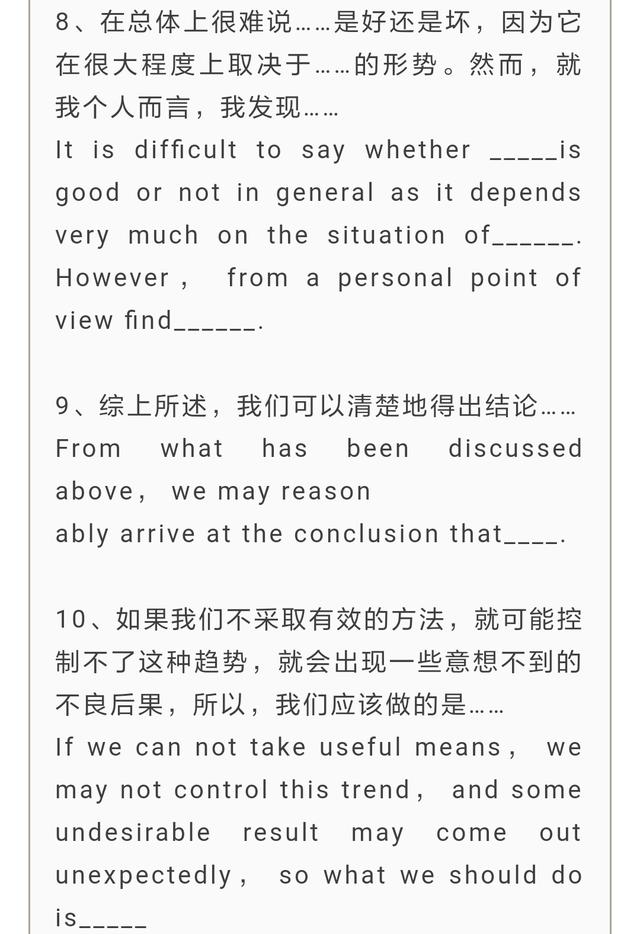 8、在总体上很难说……是好还是坏，因为它在很大程度上取决于……的形势。然而，就我个人而言，我发现……
It is difficult to say whether _____is good or not in general as it depends very much on the situation of______. However， from a personal point of view find______.

9、综上所述，我们可以清楚地得出结论……
From what has been discussed above， we may reason
ably arrive at the conclusion that____.

10、如果我们不采取有效的方法，就可能控制不了这种趋势，就会出现一些意想不到的不良后果，所以，我们应该做的是……
If we can not take useful means， we may not control this trend， and some undesirable result may come out unexpectedly， so what we should do is_____